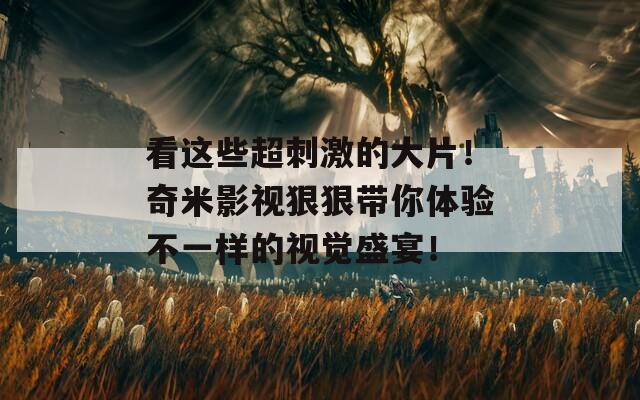 看这些超刺激的大片！奇米影视狠狠带你体验不一样的视觉盛宴！